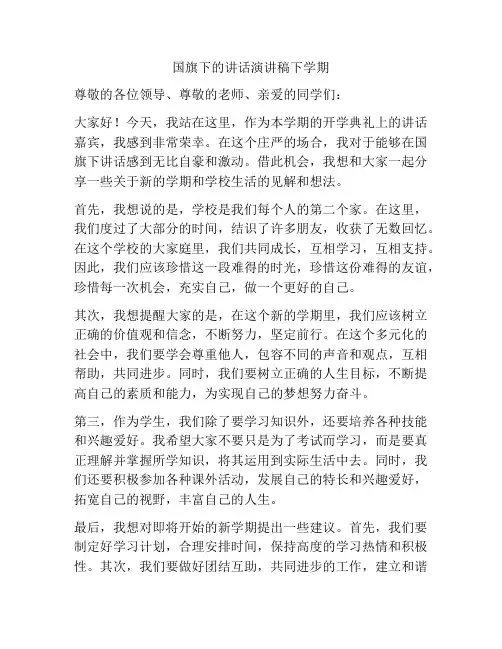 国旗下的讲话演讲稿下学期

尊敬的各位领导、尊敬的老师、亲爱的同学们：

大家好！今天，我站在这里，作为本学期的开学典礼上的讲话嘉宾，我感到非常荣幸。在这个庄严的场合，我对于能够在国旗下讲话感到无比自豪和激动。借此机会，我想和大家一起分享一些关于新的学期和学校生活的见解和想法。

首先，我想说的是，学校是我们每个人的第二个家。在这里，我们度过了大部分的时间，结识了许多朋友，收获了无数回忆。在这个学校的大家庭里，我们共同成长，互相学习，互相支持。因此，我们应该珍惜这一段难得的时光，珍惜这份难得的友谊，珍惜每一次机会，充实自己，做一个更好的自己。

其次，我想提醒大家的是，在这个新的学期里，我们应该树立正确的价值观和信念，不断努力，坚定前行。在这个多元化的社会中，我们要学会尊重他人，包容不同的声音和观点，互相帮助，共同进步。同时，我们要树立正确的人生目标，不断提高自己的素质和能力，为实现自己的梦想努力奋斗。

第三，作为学生，我们除了要学习知识外，还要培养各种技能和兴趣爱好。我希望大家不要只是为了考试而学习，而是要真正理解并掌握所学知识，将其运用到实际生活中去。同时，我们还要积极参加各种课外活动，发展自己的特长和兴趣爱好，拓宽自己的视野，丰富自己的人生。

最后，我想对即将开始的新学期提出一些建议。首先，我们要制定好学习计划，合理安排时间，保持高度的学习热情和积极性。其次，我们要做好团结互助，共同进步的工作，建立和谐